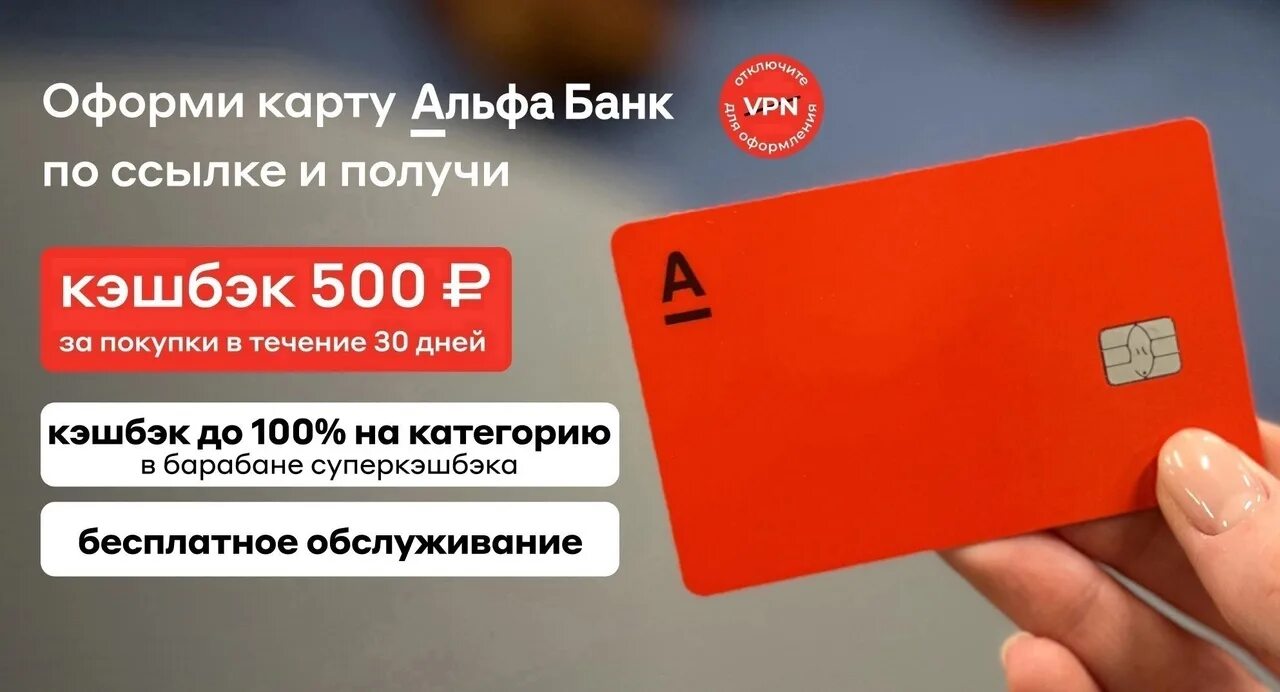 Оформи карту Альфа Банк по ссылке и получи

отключите VPN для оформления

кэшбэк 500 ₽
за покупки в течение 30 дней

кэшбэк до 100% на категорию
в барабане суперкэшбэка

бесплатное обслуживание

А